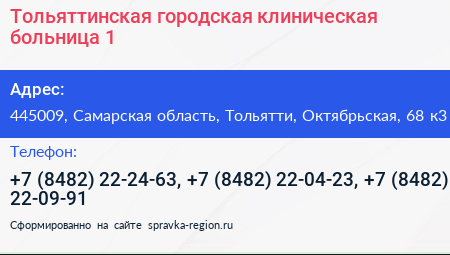 Тольяттинская городская клиническая больница 1

Адрес:

445009, Самарская область, Тольятти, Октябрьская, 68 к3

Телефон:

+7 (8482) 22-24-63, +7 (8482) 22-04-23, +7 (8482) 22-09-91

Сформированно на сайте spravka-region.ru